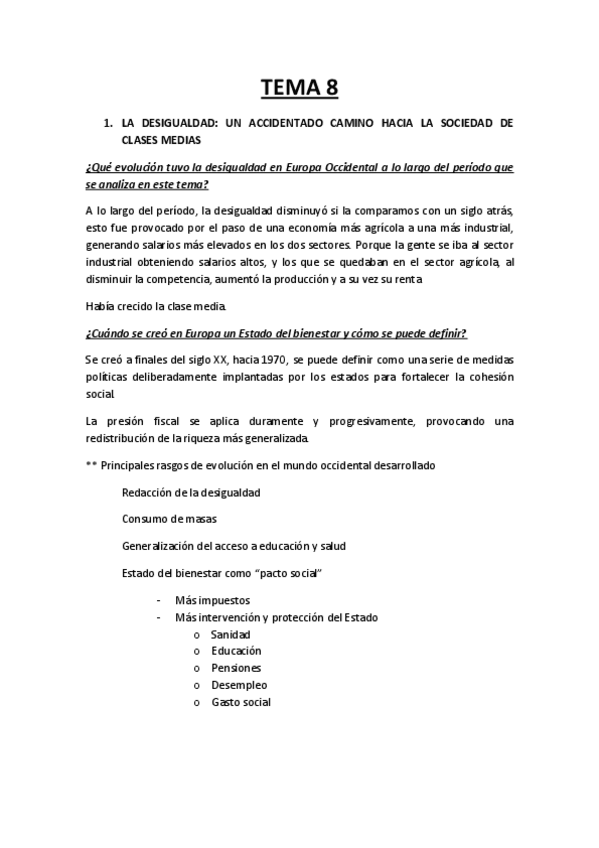 TEMA 8

1. LA DESIGUALDAD: UN ACCIDENTADO CAMINO HACIA LA SOCIEDAD DE CLASES MEDIAS

¿Qué evolución tuvo la desigualdad en Europa Occidental a lo largo del período que se analiza en este tema?

A lo largo del período, la desigualdad disminuyó si la comparamos con un siglo atrás, esto fue provocado por el paso de una economía más agrícola a una más industrial, generando salarios más elevados en los dos sectores. Porque la gente se iba al sector industrial obteniendo salarios altos, y los que se quedaban en el sector agrícola, al disminuir la competencia, aumentó la producción y a su vez su renta

Había crecido la clase media.

¿Cuándo se creó en Europa un Estado del bienestar y cómo se puede definir?

Se creó a finales del siglo XX, hacia 1970, se puede definir como una serie de medidas políticas deliberadamente implantadas por los estados para fortalecer la cohesión social.

La presión fiscal se aplica duramente y progresivamente, provocando una redistribución de la riqueza más generalizada.

** Principales rasgos de evolución en el mundo occidental desarrollado

Redacción de la desigualdad

Consumo de masas

Generalización del acceso a educación y salud

Estado del bienestar como "pacto social"

- Más impuestos
- Más intervención y protección del Estado
  o Sanidad
  o Educación
  o Pensiones
  o Desempleo
  o Gasto social